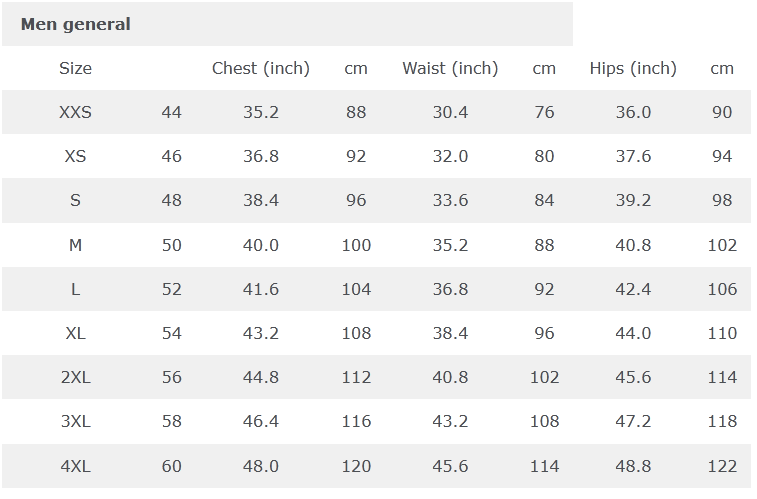 Men general

| Size | | Chest (inch) | cm | Waist (inch) | cm | Hips (inch) | cm |
|---|---|---|---|---|---|---|---|
| XXS | 44 | 35.2 | 88 | 30.4 | 76 | 36.0 | 90 |
| XS | 46 | 36.8 | 92 | 32.0 | 80 | 37.6 | 94 |
| S | 48 | 38.4 | 96 | 33.6 | 84 | 39.2 | 98 |
| M | 50 | 40.0 | 100 | 35.2 | 88 | 40.8 | 102 |
| L | 52 | 41.6 | 104 | 36.8 | 92 | 42.4 | 106 |
| XL | 54 | 43.2 | 108 | 38.4 | 96 | 44.0 | 110 |
| 2XL | 56 | 44.8 | 112 | 40.8 | 102 | 45.6 | 114 |
| 3XL | 58 | 46.4 | 116 | 43.2 | 108 | 47.2 | 118 |
| 4XL | 60 | 48.0 | 120 | 45.6 | 114 | 48.8 | 122 |